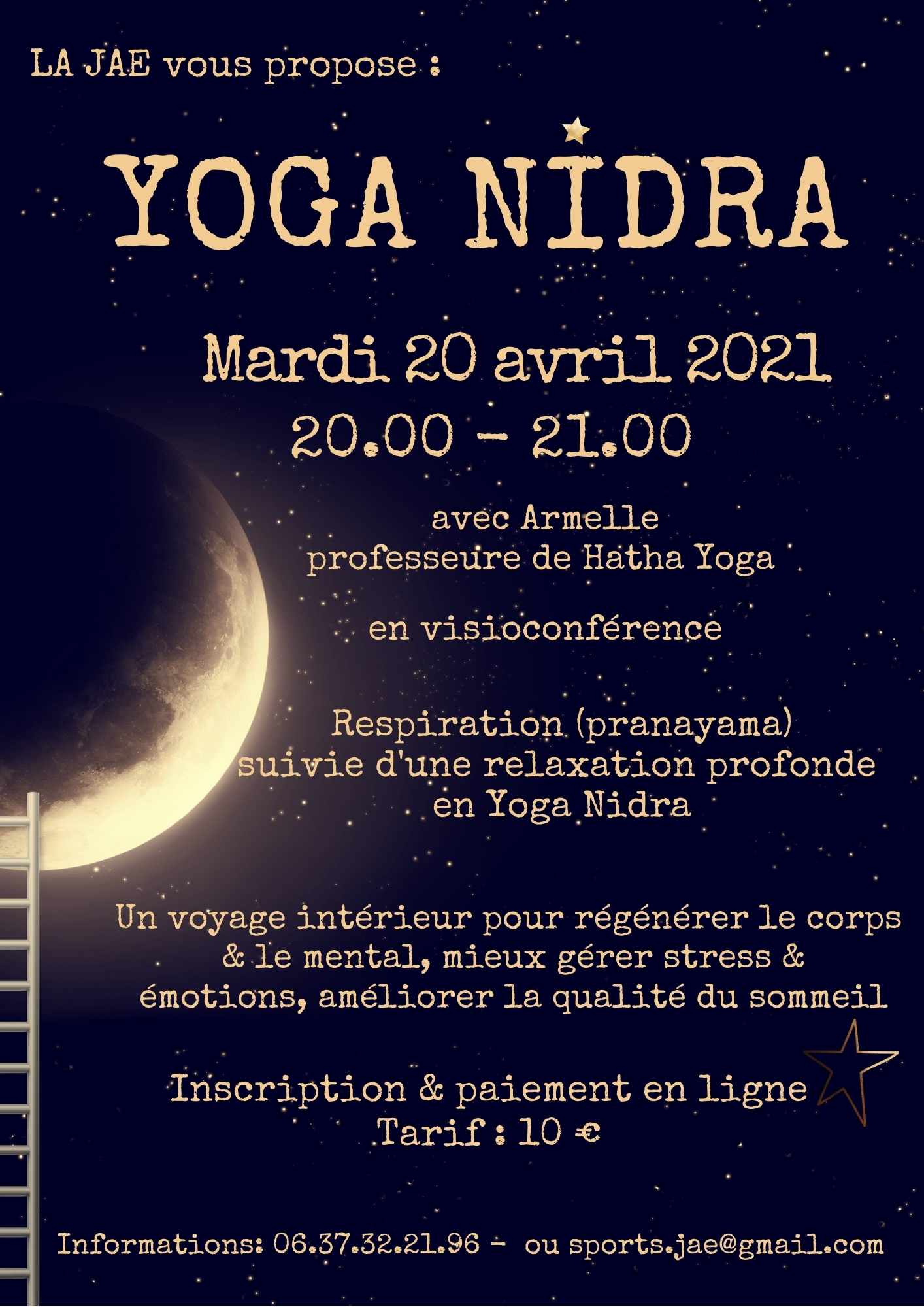 LA JAE vous propose :

YOGA NIDRA

Mardi 20 avril 2021
20.00 - 21.00

avec Armelle
professeure de Hatha Yoga

en visioconférence

Respiration (pranayama)
suivie d'une relaxation profonde
en Yoga Nidra

Un voyage intérieur pour régénérer le corps & le mental, mieux gérer stress & émotions, améliorer la qualité du sommeil

Inscription & paiement en ligne
Tarif : 10 €

Informations: 06.37.32.21.96 - ou sports.jae@gmail.com